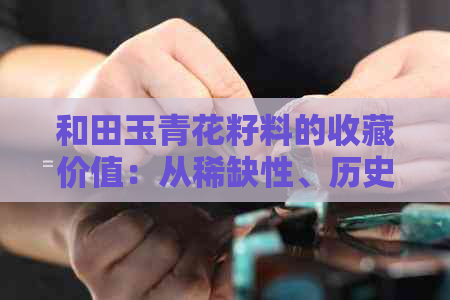 和田玉青花籽料的收藏价值：从稀缺性、历史